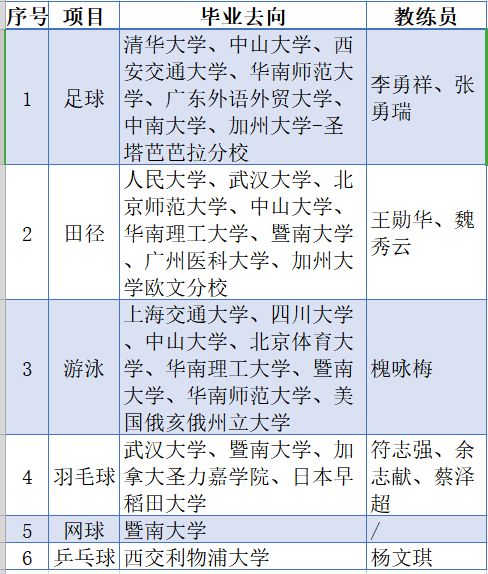 | 序号 | 项目 | 毕业去向 | 教练员 |
|---|---|---|---|
| 1 | 足球 | 清华大学、中山大学、西安交通大学、华南师范大学、广东外语外贸大学、中南大学、加州大学-圣塔芭芭拉分校 | 李勇祥、张勇瑞 |
| 2 | 田径 | 人民大学、武汉大学、北京师范大学、中山大学、华南理工大学、暨南大学、广州医科大学、加州大学欧文分校 | 王勋华、魏秀云 |
| 3 | 游泳 | 上海交通大学、四川大学、中山大学、北京体育大学、华南理工大学、暨南大学、华南师范大学、美国俄亥俄州立大学 | 槐咏梅 |
| 4 | 羽毛球 | 武汉大学、暨南大学、加拿大圣力嘉学院、日本早稻田大学 | 符志强、余志献、蔡泽超 |
| 5 | 网球 | 暨南大学 | / |
| 6 | 乒乓球 | 西交利物浦大学 | 杨文琪 |